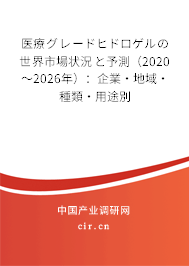 医療グレードヒドロゲルの世界市場状況と予測（2020～2026年）：企業・地域・種類・用途別

中国产业调研网
cir.cn